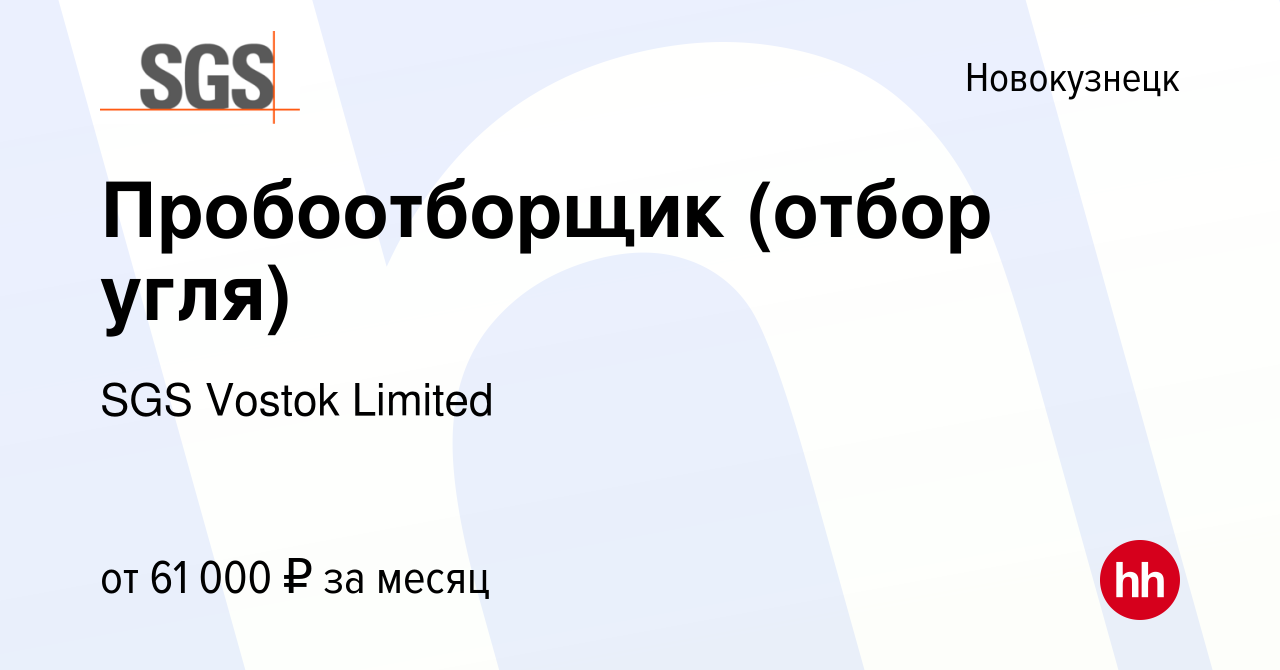 SGS

Новокузнецк

Пробоотборщик (отбор угля)

SGS Vostok Limited

от 61 000 ₽ за месяц

hh